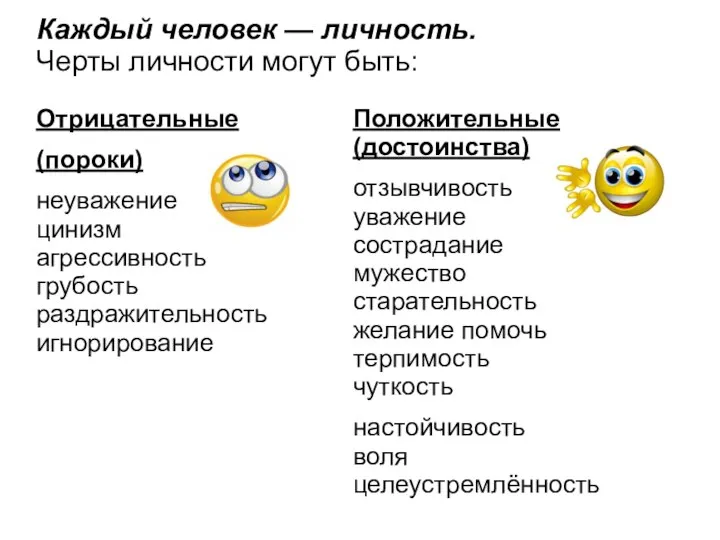 Каждый человек — личность.
Черты личности могут быть:

Отрицательные

(пороки)

неуважение
цинизм
агрессивность
грубость
раздражительность
игнорирование

Положительные
(достоинства)

отзывчивость
уважение
сострадание
мужество
старательность
желание помочь
терпимость
чуткость

настойчивость
воля
целеустремлённость